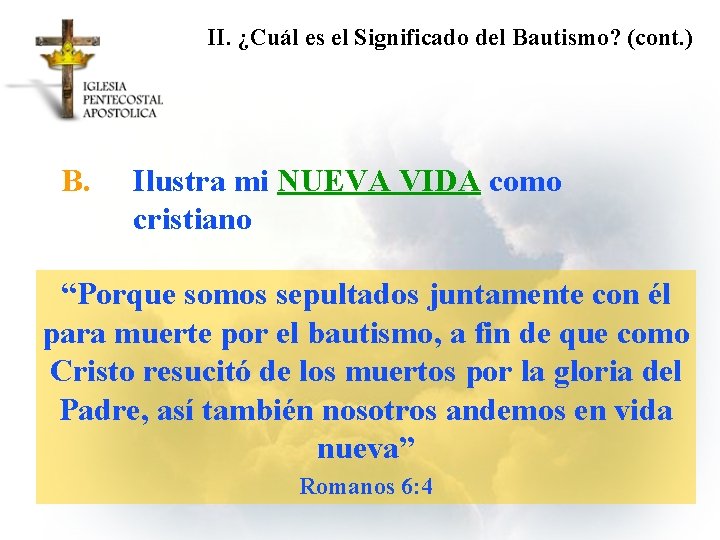 IGLESIA
PENTECOSTAL
APOSTOLICA

II. ¿Cuál es el Significado del Bautismo? (cont.)

B. Ilustra mi NUEVA VIDA como cristiano

“Porque somos sepultados juntamente con él para muerte por el bautismo, a fin de que como Cristo resucitó de los muertos por la gloria del Padre, así también nosotros andemos en vida nueva”
Romanos 6:4